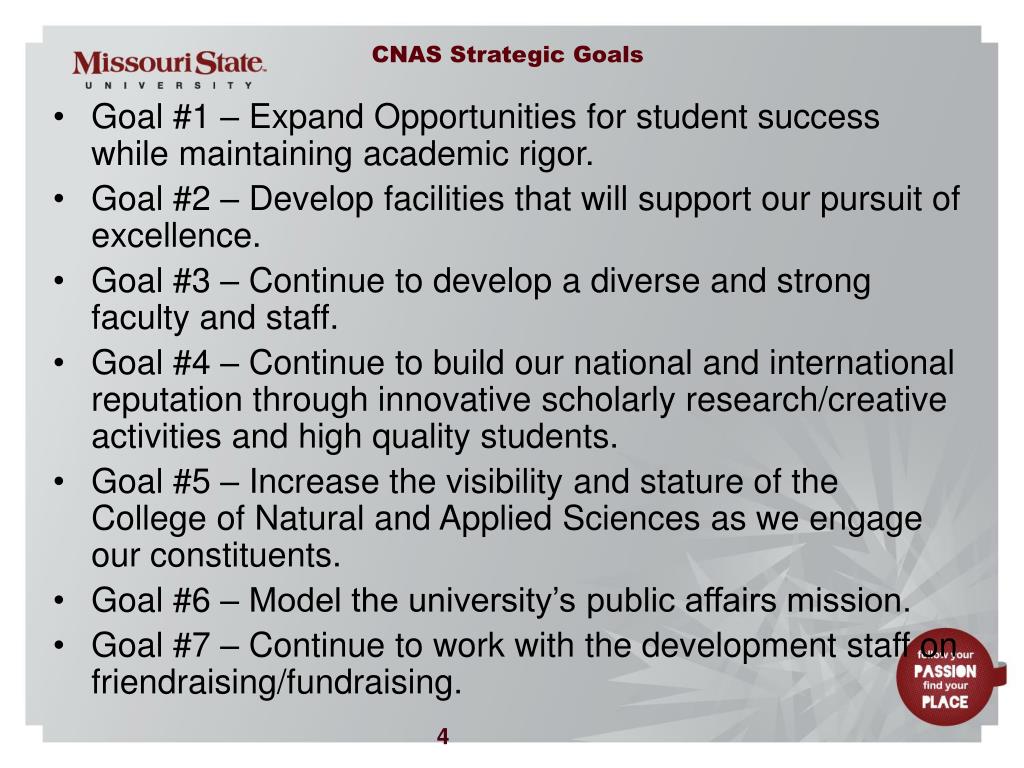 Missouri State.
UNIVERSITY

CNAS Strategic Goals

• Goal #1 – Expand Opportunities for student success while maintaining academic rigor.
• Goal #2 – Develop facilities that will support our pursuit of excellence.
• Goal #3 – Continue to develop a diverse and strong faculty and staff.
• Goal #4 – Continue to build our national and international reputation through innovative scholarly research/creative activities and high quality students.
• Goal #5 – Increase the visibility and stature of the College of Natural and Applied Sciences as we engage our constituents.
• Goal #6 – Model the university's public affairs mission.
• Goal #7 – Continue to work with the development staff on friendraising/fundraising.

follow your PASSION find your PLACE

4